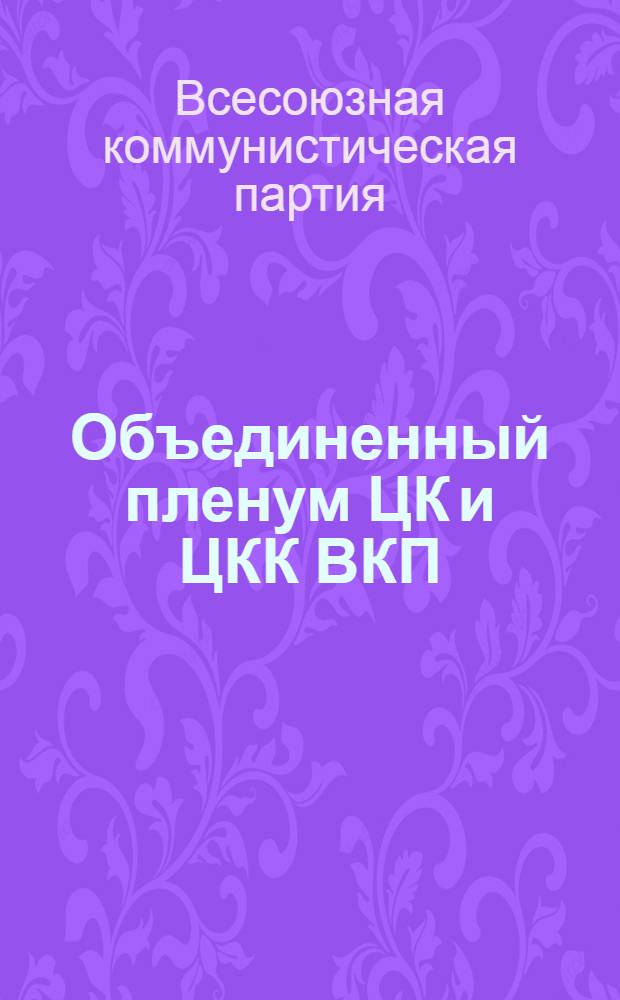 Всесоюзная коммунистическая партия

Объединенный пленум ЦК и ЦКК ВКП